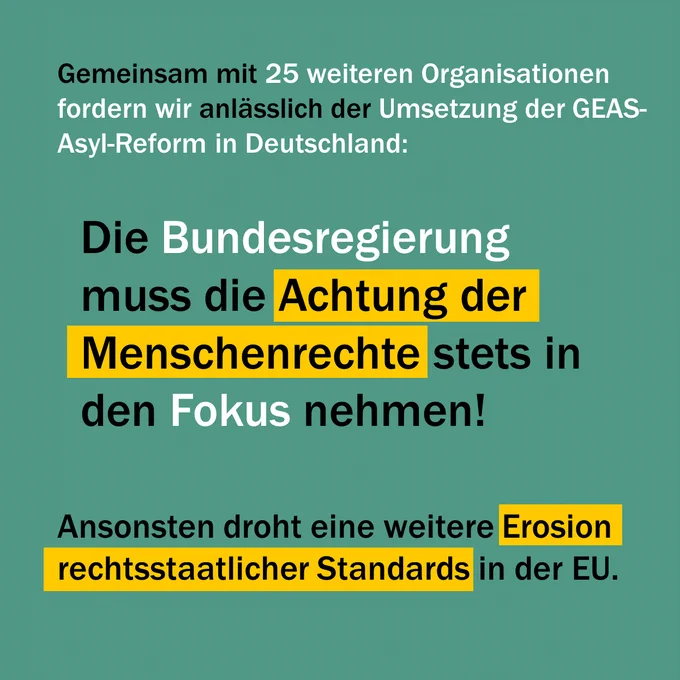 Gemeinsam mit 25 weiteren Organisationen fordern wir anlässlich der Umsetzung der GEAS-Asyl-Reform in Deutschland:

Die Bundesregierung muss die Achtung der Menschenrechte stets in den Fokus nehmen!

Ansonsten droht eine weitere Erosion rechtsstaatlicher Standards in der EU.